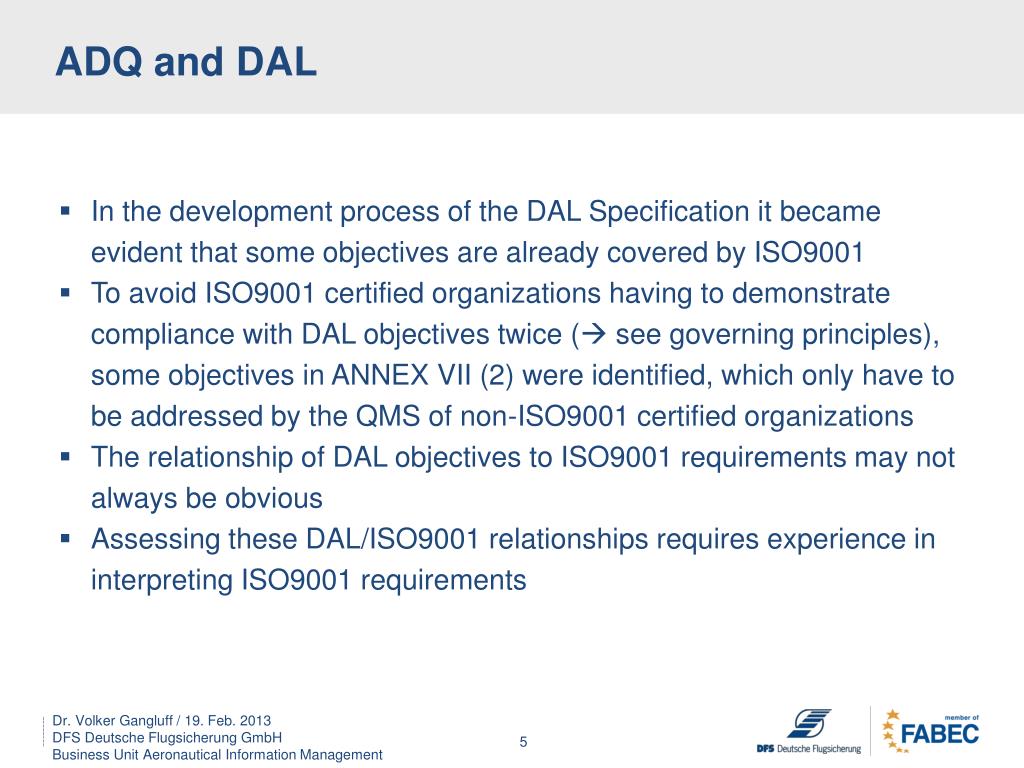 ADQ and DAL

▪ In the development process of the DAL Specification it became evident that some objectives are already covered by ISO9001
▪ To avoid ISO9001 certified organizations having to demonstrate compliance with DAL objectives twice (→ see governing principles), some objectives in ANNEX VII (2) were identified, which only have to be addressed by the QMS of non-ISO9001 certified organizations
▪ The relationship of DAL objectives to ISO9001 requirements may not always be obvious
▪ Assessing these DAL/ISO9001 relationships requires experience in interpreting ISO9001 requirements

Dr. Volker Gangluff / 19. Feb. 2013
DFS Deutsche Flugsicherung GmbH
Business Unit Aeronautical Information Management

5

DFS Deutsche Flugsicherung

member of
FABEC